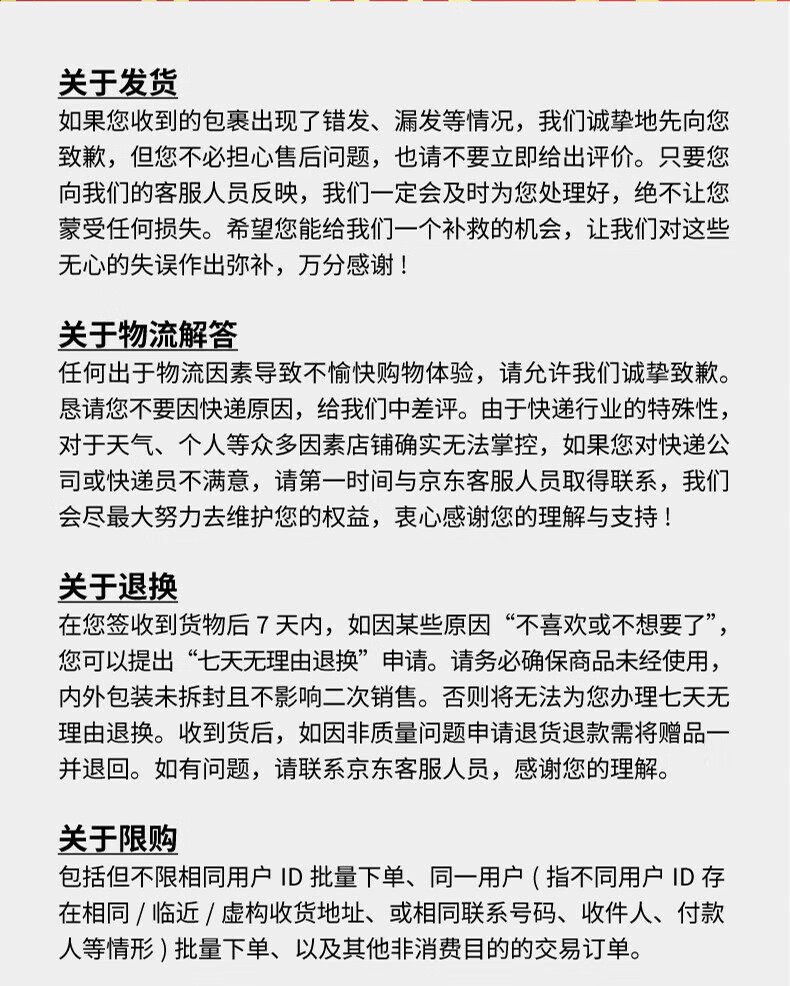 关于发货
如果您收到的包裹出现了错发、漏发等情况，我们诚挚地先向您致歉，但您不必担心售后问题，也请不要立即给出评价。只要您向我们的客服人员反映，我们一定会及时为您处理好，绝不让您蒙受任何损失。希望您能给我们一个补救的机会，让我们对这些无心的失误作出弥补，万分感谢！

关于物流解答
任何出于物流因素导致不愉快购物体验，请允许我们诚挚致歉。恳请您不要因快递原因，给我们中差评。由于快递行业的特殊性，对于天气、个人等众多因素店铺确实无法掌控，如果您对快递公司或快递员不满意，请第一时间与京东客服人员取得联系，我们会尽最大努力去维护您的权益，衷心感谢您的理解与支持！

关于退换
在您签收到货物后 7 天内，如因某些原因“不喜欢或不想要了”，您可以提出“七天无理由退换”申请。请务必确保商品未经使用，内外包装未拆封且不影响二次销售。否则将无法为您办理七天无理由退换。收到货后，如因非质量问题申请退货退款需将赠品一并退回。如有问题，请联系京东客服人员，感谢您的理解。

关于限购
包括但不限相同用户 ID 批量下单、同一用户（指不同用户 ID 存在相同 / 临近 / 虚构收货地址、或相同联系号码、收件人、付款人等情形）批量下单、以及其他非消费目的的交易订单。